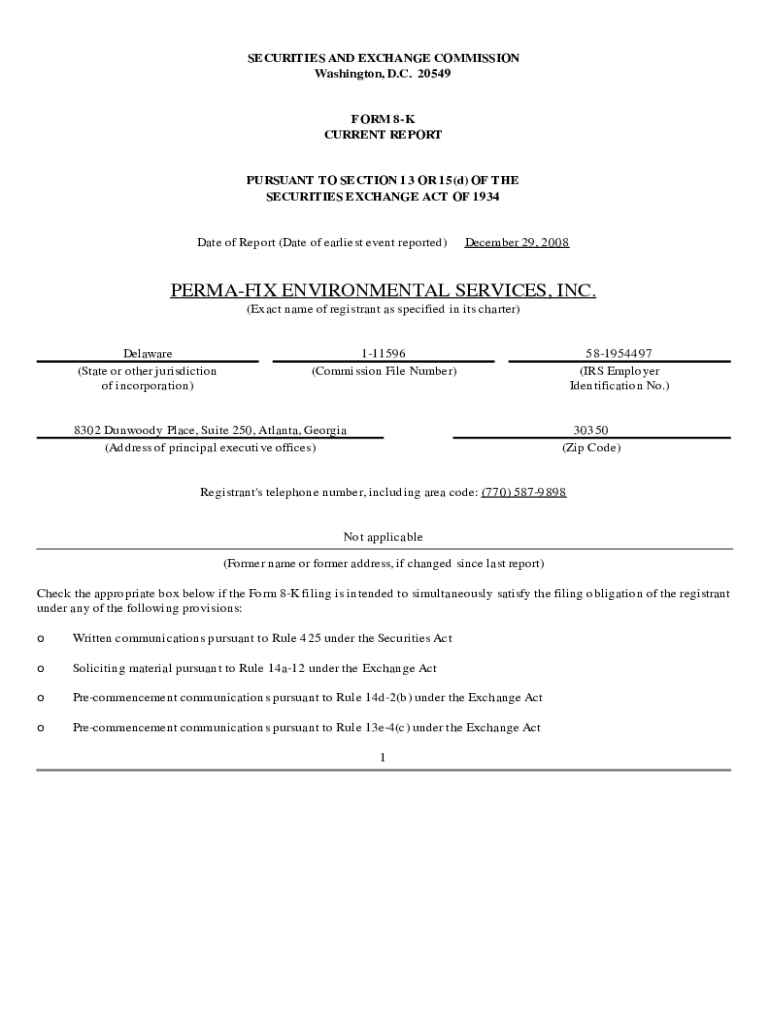 SECURITIES AND EXCHANGE COMMISSION
Washington, D.C. 20549

FORM 8-K
CURRENT REPORT

PURSUANT TO SECTION 13 OR 15(d) OF THE
SECURITIES EXCHANGE ACT OF 1934

Date of Report (Date of earliest event reported) December 29, 2008

PERMA-FIX ENVIRONMENTAL SERVICES, INC.
(Exact name of registrant as specified in its charter)

| Delaware | 1-11596 | 58-1954497 |
|---|---|---|
| (State or other jurisdiction of incorporation) | (Commission File Number) | (IRS Employer Identification No.) |

| 8302 Dunwoody Place, Suite 250, Atlanta, Georgia | 30350 |
|---|---|
| (Address of principal executive offices) | (Zip Code) |

Registrant's telephone number, including area code: (770) 587-9898

Not applicable
(Former name or former address, if changed since last report)

Check the appropriate box below if the Form 8-K filing is intended to simultaneously satisfy the filing obligation of the registrant under any of the following provisions:

o Written communications pursuant to Rule 425 under the Securities Act

o Soliciting material pursuant to Rule 14a-12 under the Exchange Act

o Pre-commencement communications pursuant to Rule 14d-2(b) under the Exchange Act

o Pre-commencement communications pursuant to Rule 13e-4(c) under the Exchange Act

1